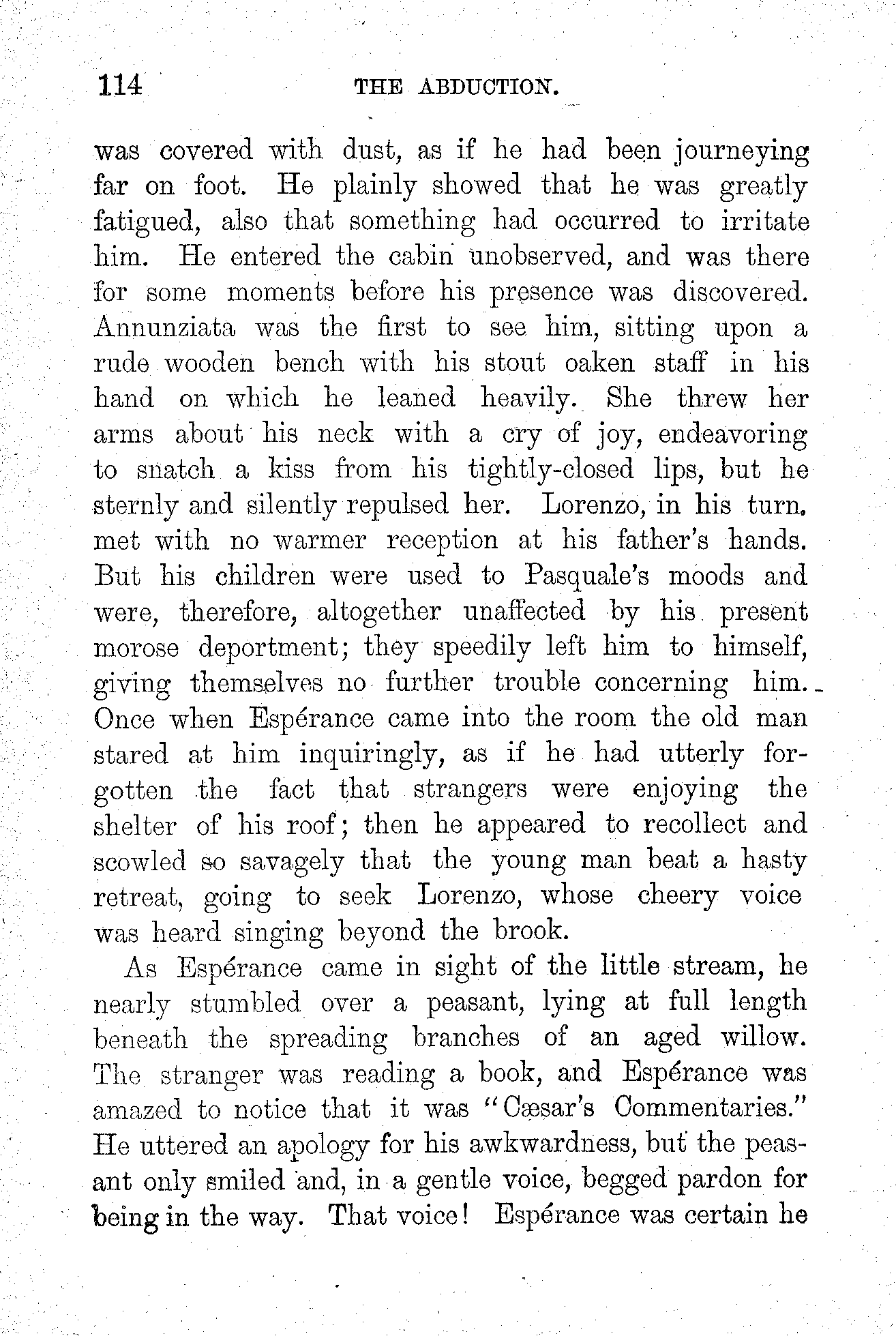 114 THE ABDUCTION.

was covered with dust, as if he had been journeying far on foot. He plainly showed that he was greatly fatigued, also that something had occurred to irritate him. He entered the cabin unobserved, and was there for some moments before his presence was discovered. Annunziata was the first to see him, sitting upon a rude wooden bench with his stout oaken staff in his hand on which he leaned heavily. She threw her arms about his neck with a cry of joy, endeavoring to snatch a kiss from his tightly-closed lips, but he sternly and silently repulsed her. Lorenzo, in his turn. met with no warmer reception at his father's hands. But his children were used to Pasquale's moods and were, therefore, altogether unaffected by his present morose deportment; they speedily left him to himself, giving themselves no further trouble concerning him. Once when Espérance came into the room the old man stared at him inquiringly, as if he had utterly forgotten the fact that strangers were enjoying the shelter of his roof; then he appeared to recollect and scowled so savagely that the young man beat a hasty retreat, going to seek Lorenzo, whose cheery voice was heard singing beyond the brook.

As Espérance came in sight of the little stream, he nearly stumbled over a peasant, lying at full length beneath the spreading branches of an aged willow. The stranger was reading a book, and Espérance was amazed to notice that it was "Cæsar's Commentaries." He uttered an apology for his awkwardness, but the peasant only smiled and, in a gentle voice, begged pardon for being in the way. That voice! Espérance was certain he